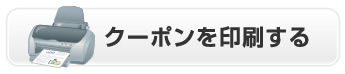 クーポンを印刷する